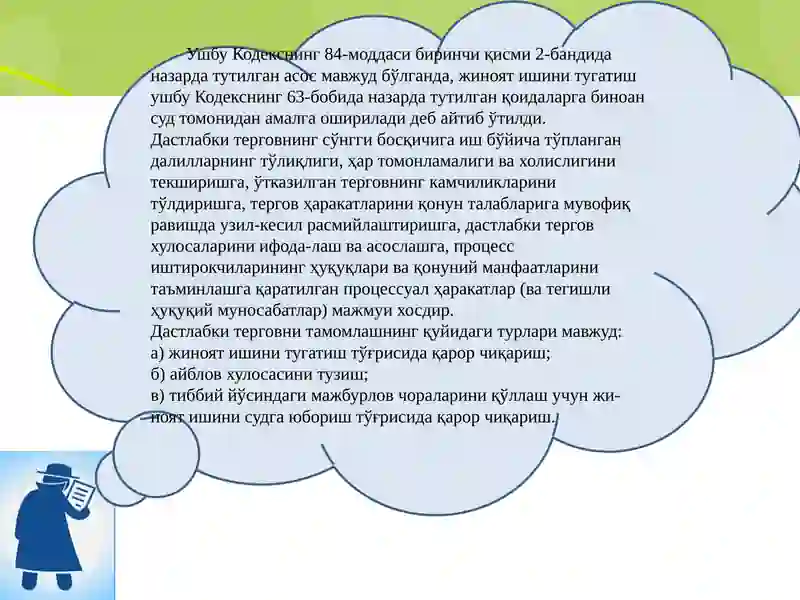 Ушбу Кодекснинг 84-моддаси биринчи қисми 2-бандида назарда тутилган асос мавжуд бўлганда, жиноят ишини тугатиш ушбу Кодекснинг 63-бобида назарда тутилган қоидаларга биноан суд томонидан амалга оширилади деб айтиб ўтилди.
Дастлабки терговнинг сўнгги босқичига иш бўйича тўпланган далилларнинг тўлиқлиги, ҳар томонламалиги ва холислигини текширишга, ўтказилган терговнинг камчиликларини тўлдиришга, тергов ҳаракатларини қонун талабларига мувофиқ равишда узил-кесил расмийлаштиришга, дастлабки тергов хулосаларини ифода-лаш ва асослашга, процесс иштирокчиларининг ҳуқуқлари ва қонуний манфаатларини таъминлашга қаратилган процессуал ҳаракатлар (ва тегишли ҳуқуқий муносабатлар) мажмуи хосдир.
Дастлабки терговни тамомлашнинг қуйидаги турлари мавжуд:
а) жиноят ишини тугатиш тўғрисида қарор чиқариш;
б) айблов хулосасини тузиш;
в) тиббий йўсиндаги мажбурлов чораларини қўллаш учун жиноят ишини судга юбориш тўғрисида қарор чиқариш.